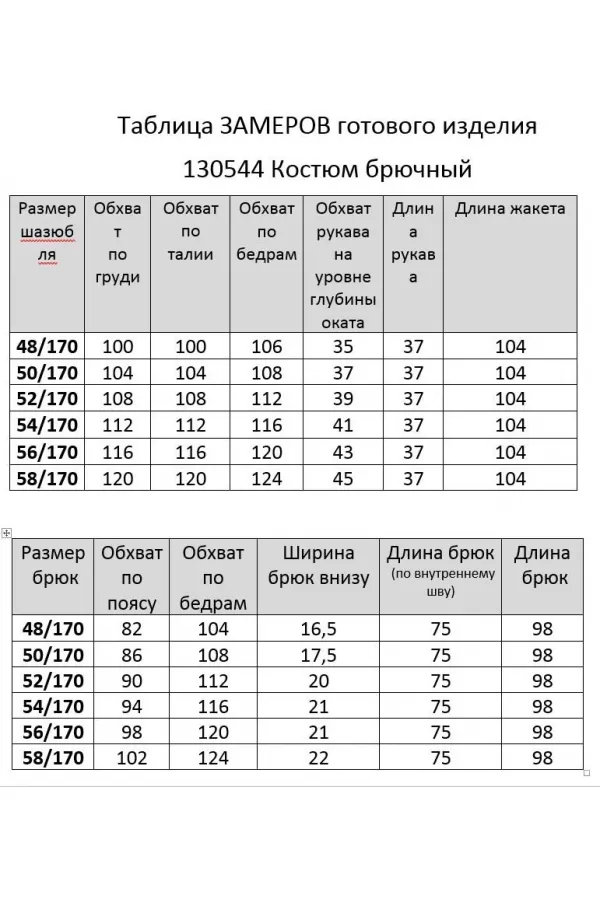 Таблица ЗАМЕРОВ готового изделия

130544 Костюм брючный

| Размер шазюбля | Обхват по груди | Обхват по талии | Обхват по бедрам | Обхват рукава на уровне глубины оката | Длина рукава | Длина жакета |
|---|---|---|---|---|---|---|
| 48/170 | 100 | 100 | 106 | 35 | 37 | 104 |
| 50/170 | 104 | 104 | 108 | 37 | 37 | 104 |
| 52/170 | 108 | 108 | 112 | 39 | 37 | 104 |
| 54/170 | 112 | 112 | 116 | 41 | 37 | 104 |
| 56/170 | 116 | 116 | 120 | 43 | 37 | 104 |
| 58/170 | 120 | 120 | 124 | 45 | 37 | 104 |

| Размер брюк | Обхват по поясу | Обхват по бедрам | Ширина брюк внизу | Длина брюк (по внутреннему шву) | Длина брюк |
|---|---|---|---|---|---|
| 48/170 | 82 | 104 | 16,5 | 75 | 98 |
| 50/170 | 86 | 108 | 17,5 | 75 | 98 |
| 52/170 | 90 | 112 | 20 | 75 | 98 |
| 54/170 | 94 | 116 | 21 | 75 | 98 |
| 56/170 | 98 | 120 | 21 | 75 | 98 |
| 58/170 | 102 | 124 | 22 | 75 | 98 |